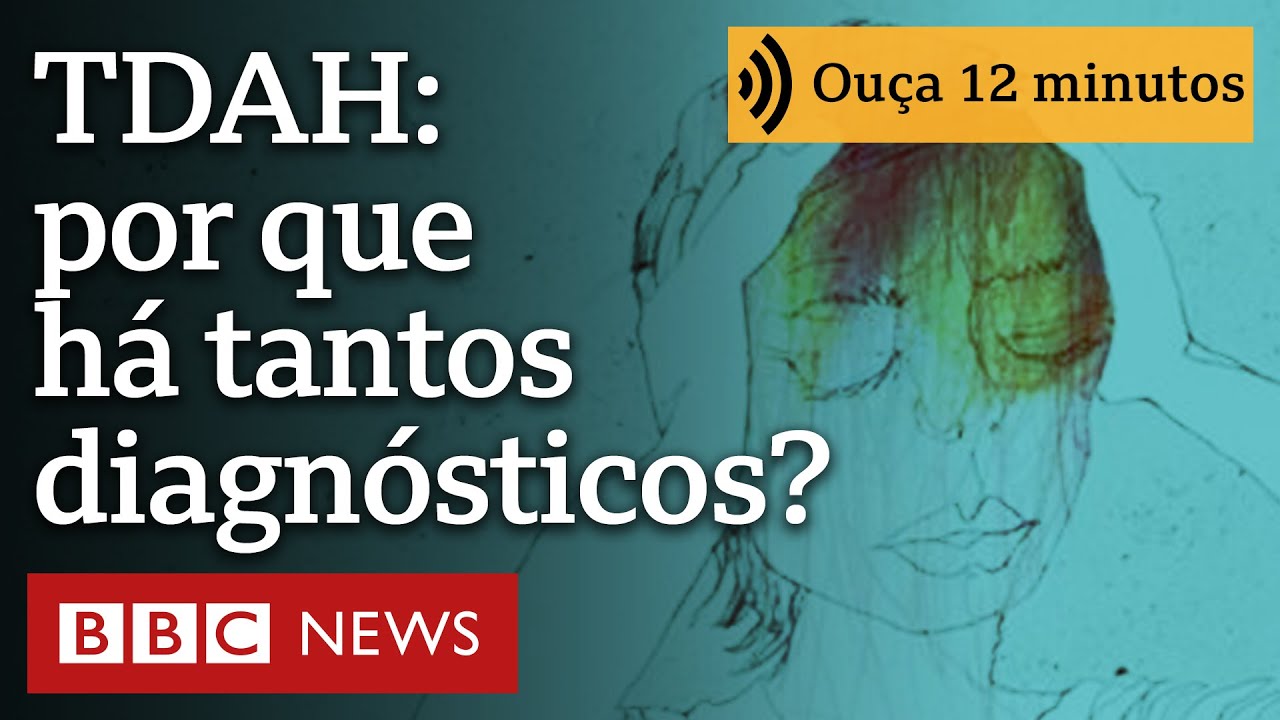 TDAH: por que há tantos diagnósticos?

Ouça 12 minutos

BBC NEWS